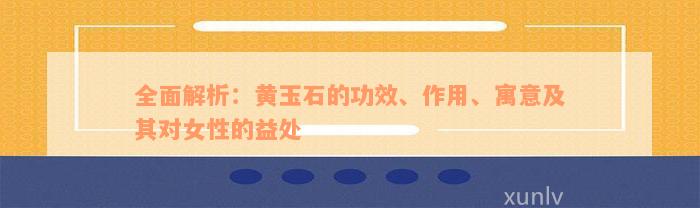 全面解析：黄玉石的功效、作用、寓意及其对女性的益处

xunlv